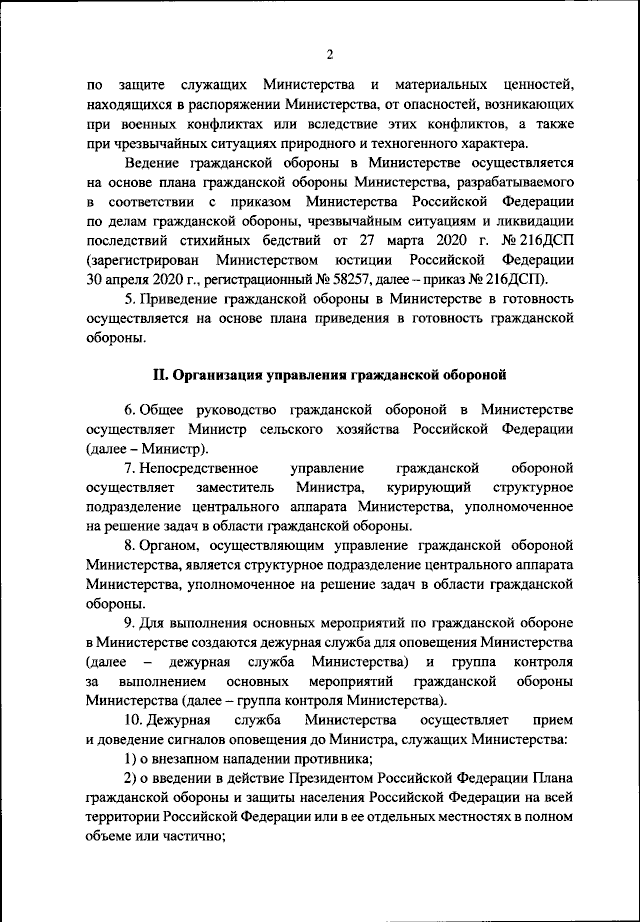 2

по защите служащих Министерства и материальных ценностей, находящихся в распоряжении Министерства, от опасностей, возникающих при военных конфликтах или вследствие этих конфликтов, а также при чрезвычайных ситуациях природного и техногенного характера.

Ведение гражданской обороны в Министерстве осуществляется на основе плана гражданской обороны Министерства, разрабатываемого в соответствии с приказом Министерства Российской Федерации по делам гражданской обороны, чрезвычайным ситуациям и ликвидации последствий стихийных бедствий от 27 марта 2020 г. № 216ДСП (зарегистрирован Министерством юстиции Российской Федерации 30 апреля 2020 г., регистрационный № 58257, далее – приказ № 216ДСП).

5. Приведение гражданской обороны в Министерстве в готовность осуществляется на основе плана приведения в готовность гражданской обороны.

II. Организация управления гражданской обороной

6. Общее руководство гражданской обороной в Министерстве осуществляет Министр сельского хозяйства Российской Федерации (далее – Министр).

7. Непосредственное управление гражданской обороной осуществляет заместитель Министра, курирующий структурное подразделение центрального аппарата Министерства, уполномоченное на решение задач в области гражданской обороны.

8. Органом, осуществляющим управление гражданской обороной Министерства, является структурное подразделение центрального аппарата Министерства, уполномоченное на решение задач в области гражданской обороны.

9. Для выполнения основных мероприятий по гражданской обороне в Министерстве создаются дежурная служба для оповещения Министерства (далее – дежурная служба Министерства) и группа контроля за выполнением основных мероприятий гражданской обороны Министерства (далее – группа контроля Министерства).

10. Дежурная служба Министерства осуществляет прием и доведение сигналов оповещения до Министра, служащих Министерства:

1) о внезапном нападении противника;

2) о введении в действие Президентом Российской Федерации Плана гражданской обороны и защиты населения Российской Федерации на всей территории Российской Федерации или в ее отдельных местностях в полном объеме или частично;